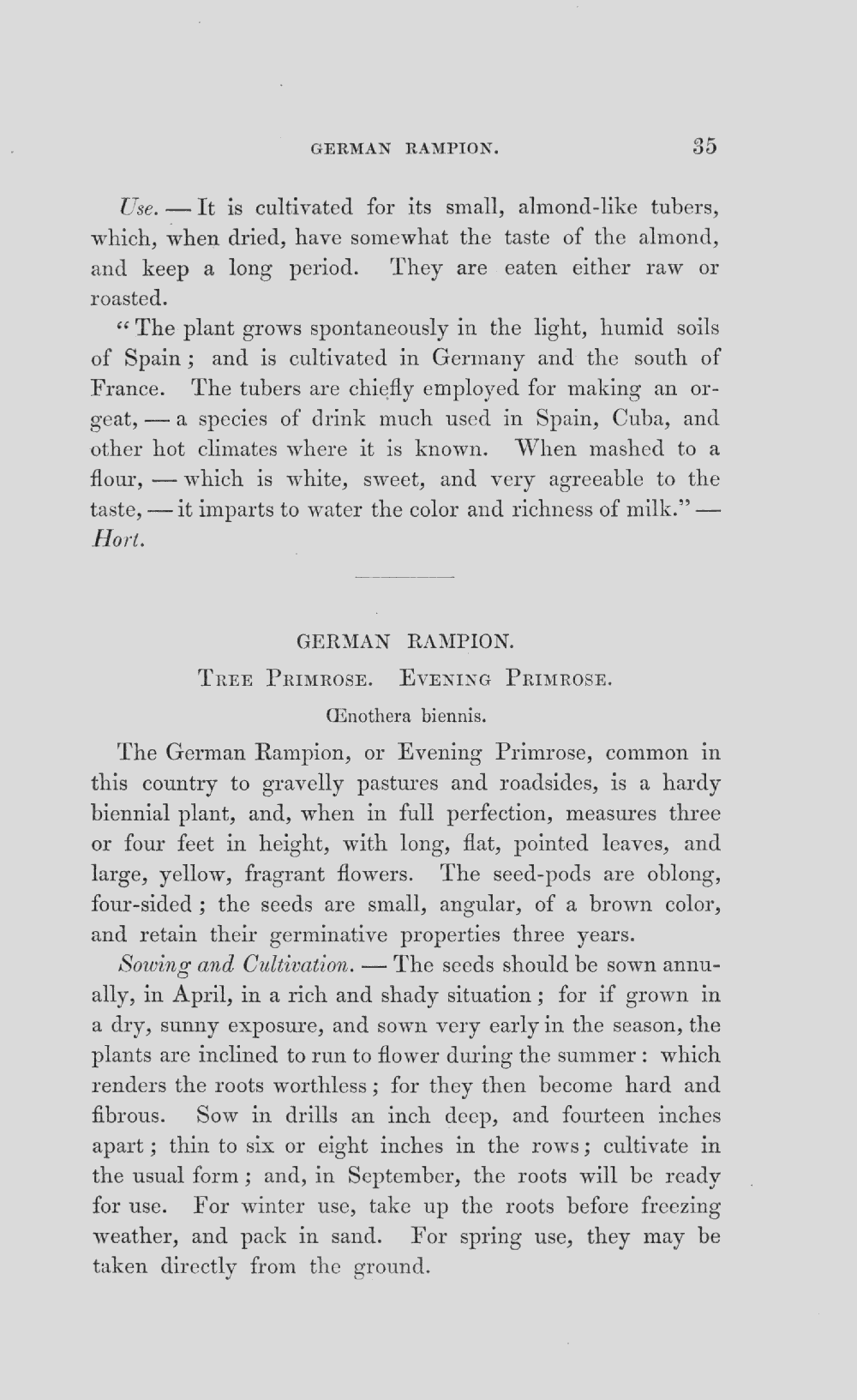 GERMAN RAMPION. 35

Use. — It is cultivated for its small, almond-like tubers, which, when dried, have somewhat the taste of the almond, and keep a long period. They are eaten either raw or roasted.

"The plant grows spontaneously in the light, humid soils of Spain; and is cultivated in Germany and the south of France. The tubers are chiefly employed for making an orgeat, — a species of drink much used in Spain, Cuba, and other hot climates where it is known. When mashed to a flour, — which is white, sweet, and very agreeable to the taste, — it imparts to water the color and richness of milk." — Hort.

GERMAN RAMPION.

Tree Primrose. Evening Primrose.

Œnothera biennis.

The German Rampion, or Evening Primrose, common in this country to gravelly pastures and roadsides, is a hardy biennial plant, and, when in full perfection, measures three or four feet in height, with long, flat, pointed leaves, and large, yellow, fragrant flowers. The seed-pods are oblong, four-sided; the seeds are small, angular, of a brown color, and retain their germinative properties three years.

Sowing and Cultivation. — The seeds should be sown annually, in April, in a rich and shady situation; for if grown in a dry, sunny exposure, and sown very early in the season, the plants are inclined to run to flower during the summer: which renders the roots worthless; for they then become hard and fibrous. Sow in drills an inch deep, and fourteen inches apart; thin to six or eight inches in the rows; cultivate in the usual form; and, in September, the roots will be ready for use. For winter use, take up the roots before freezing weather, and pack in sand. For spring use, they may be taken directly from the ground.